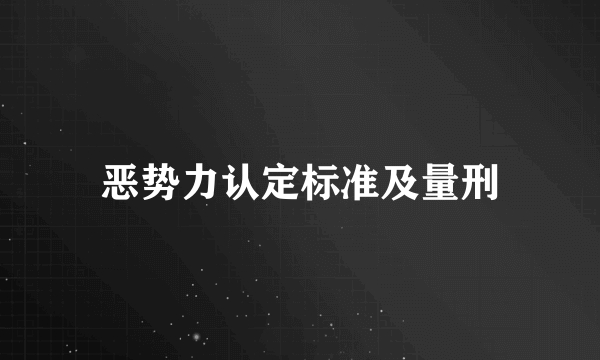 恶势力认定标准及量刑